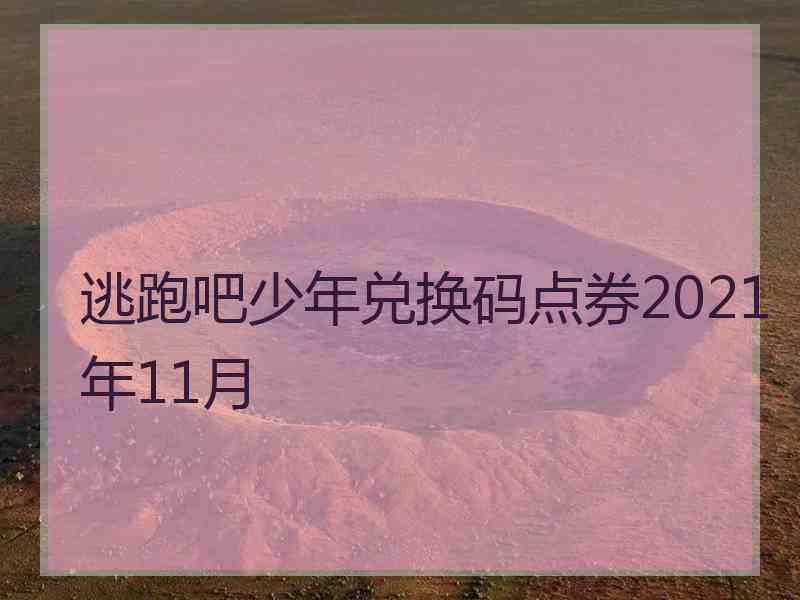 逃跑吧少年兑换码点券2021年11月